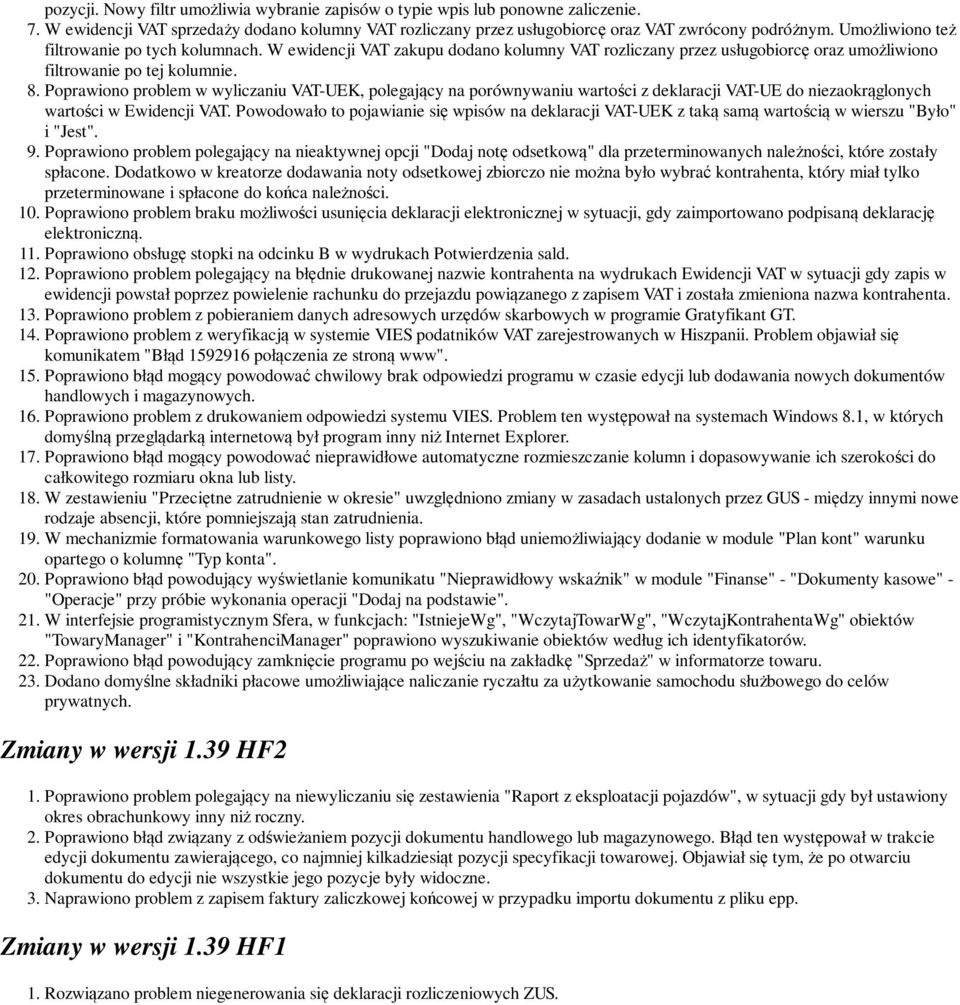 pozycji. Nowy filtr umożliwia wybranie zapisów o typie wpis lub ponowne zaliczenie.
7. W ewidencji VAT sprzedaży dodano kolumny VAT rozliczany przez usługobiorcę oraz VAT zwrócony podróżnym. Umożliwiono też filtrowanie po tych kolumnach. W ewidencji VAT zakupu dodano kolumny VAT rozliczany przez usługobiorcę oraz umożliwiono filtrowanie po tej kolumnie.
8. Poprawiono problem w wyliczaniu VAT-UEK, polegający na porównywaniu wartości z deklaracji VAT-UE do niezaokrąglonych wartości w Ewidencji VAT. Powodowało to pojawianie się wpisów na deklaracji VAT-UEK z taką samą wartością w wierszu "Było" i "Jest".
9. Poprawiono problem polegający na nieaktywnej opcji "Dodaj notę odsetkową" dla przeterminowanych należności, które zostały spłacone. Dodatkowo w kreatorze dodawania noty odsetkowej zbiorczo nie można było wybrać kontrahenta, który miał tylko przeterminowane i spłacone do końca należności.
10. Poprawiono problem braku możliwości usunięcia deklaracji elektronicznej w sytuacji, gdy zaimportowano podpisaną deklarację elektroniczną.
11. Poprawiono obsługę stopki na odcinku B w wydrukach Potwierdzenia sald.
12. Poprawiono problem polegający na błędnie drukowanej nazwie kontrahenta na wydrukach Ewidencji VAT w sytuacji gdy zapis w ewidencji powstał poprzez powielenie rachunku do przejazdu powiązanego z zapisem VAT i została zmieniona nazwa kontrahenta.
13. Poprawiono problem z pobieraniem danych adresowych urzędów skarbowych w programie Gratyfikant GT.
14. Poprawiono problem z weryfikacją w systemie VIES podatników VAT zarejestrowanych w Hiszpanii. Problem objawiał się komunikatem "Błąd 1592916 połączenia ze stroną www".
15. Poprawiono błąd mogący powodować chwilowy brak odpowiedzi programu w czasie edycji lub dodawania nowych dokumentów handlowych i magazynowych.
16. Poprawiono problem z drukowaniem odpowiedzi systemu VIES. Problem ten występował na systemach Windows 8.1, w których domyślną przeglądarką internetową był program inny niż Internet Explorer.
17. Poprawiono błąd mogący powodować nieprawidłowe automatyczne rozmieszczanie kolumn i dopasowywanie ich szerokości do całkowitego rozmiaru okna lub listy.
18. W zestawieniu "Przeciętne zatrudnienie w okresie" uwzględniono zmiany w zasadach ustalonych przez GUS - między innymi nowe rodzaje absencji, które pomniejszają stan zatrudnienia.
19. W mechanizmie formatowania warunkowego listy poprawiono błąd uniemożliwiający dodanie w module "Plan kont" warunku opartego o kolumnę "Typ konta".
20. Poprawiono błąd powodujący wyświetlanie komunikatu "Nieprawidłowy wskaźnik" w module "Finanse" - "Dokumenty kasowe" - "Operacje" przy próbie wykonania operacji "Dodaj na podstawie".
21. W interfejsie programistycznym Sfera, w funkcjach: "IstniejeWg", "WczytajTowarWg", "WczytajKontrahentaWg" obiektów "TowaryManager" i "KontrahenciManager" poprawiono wyszukiwanie obiektów według ich identyfikatorów.
22. Poprawiono błąd powodujący zamknięcie programu po wejściu na zakładkę "Sprzedaż" w informatorze towaru.
23. Dodano domyślne składniki płacowe umożliwiające naliczanie ryczałtu za użytkowanie samochodu służbowego do celów prywatnych.

Zmiany w wersji 1.39 HF2

1. Poprawiono problem polegający na niewyliczaniu się zestawienia "Raport z eksploatacji pojazdów", w sytuacji gdy był ustawiony okres obrachunkowy inny niż roczny.
2. Poprawiono błąd związany z odświeżaniem pozycji dokumentu handlowego lub magazynowego. Błąd ten występował w trakcie edycji dokumentu zawierającego, co najmniej kilkadziesiąt pozycji specyfikacji towarowej. Objawiał się tym, że po otwarciu dokumentu do edycji nie wszystkie jego pozycje były widoczne.
3. Naprawiono problem z zapisem faktury zaliczkowej końcowej w przypadku importu dokumentu z pliku epp.

Zmiany w wersji 1.39 HF1

1. Rozwiązano problem niegenerowania się deklaracji rozliczeniowych ZUS.